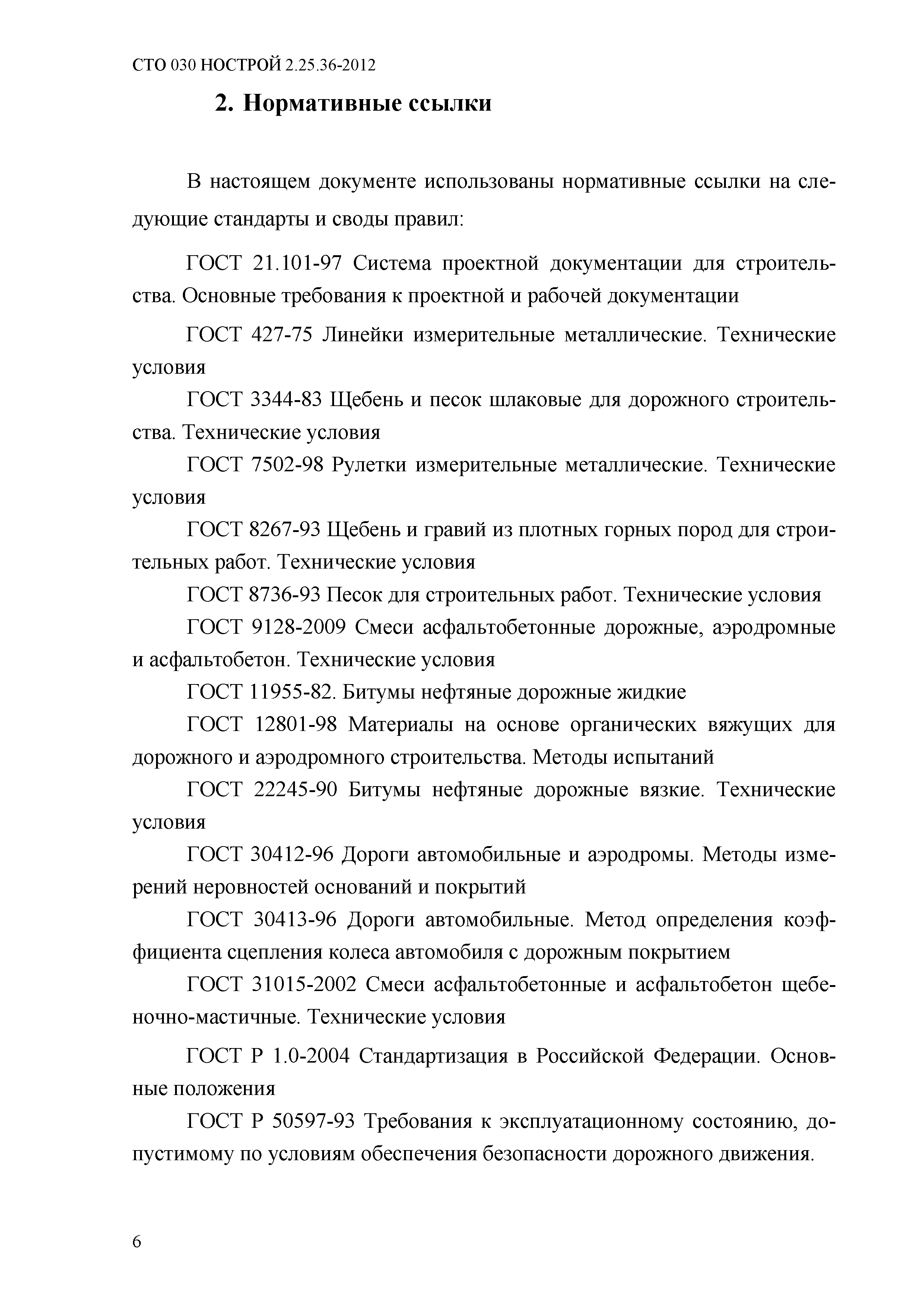 СТО 030 НОСТРОЙ 2.25.36-2012

2. Нормативные ссылки

В настоящем документе использованы нормативные ссылки на следующие стандарты и своды правил:

ГОСТ 21.101-97 Система проектной документации для строительства. Основные требования к проектной и рабочей документации

ГОСТ 427-75 Линейки измерительные металлические. Технические условия

ГОСТ 3344-83 Щебень и песок шлаковые для дорожного строительства. Технические условия

ГОСТ 7502-98 Рулетки измерительные металлические. Технические условия

ГОСТ 8267-93 Щебень и гравий из плотных горных пород для строительных работ. Технические условия

ГОСТ 8736-93 Песок для строительных работ. Технические условия

ГОСТ 9128-2009 Смеси асфальтобетонные дорожные, аэродромные и асфальтобетон. Технические условия

ГОСТ 11955-82. Битумы нефтяные дорожные жидкие

ГОСТ 12801-98 Материалы на основе органических вяжущих для дорожного и аэродромного строительства. Методы испытаний

ГОСТ 22245-90 Битумы нефтяные дорожные вязкие. Технические условия

ГОСТ 30412-96 Дороги автомобильные и аэродромы. Методы измерений неровностей оснований и покрытий

ГОСТ 30413-96 Дороги автомобильные. Метод определения коэффициента сцепления колеса автомобиля с дорожным покрытием

ГОСТ 31015-2002 Смеси асфальтобетонные и асфальтобетон щебеночно-мастичные. Технические условия

ГОСТ Р 1.0-2004 Стандартизация в Российской Федерации. Основные положения

ГОСТ Р 50597-93 Требования к эксплуатационному состоянию, допустимому по условиям обеспечения безопасности дорожного движения.

6